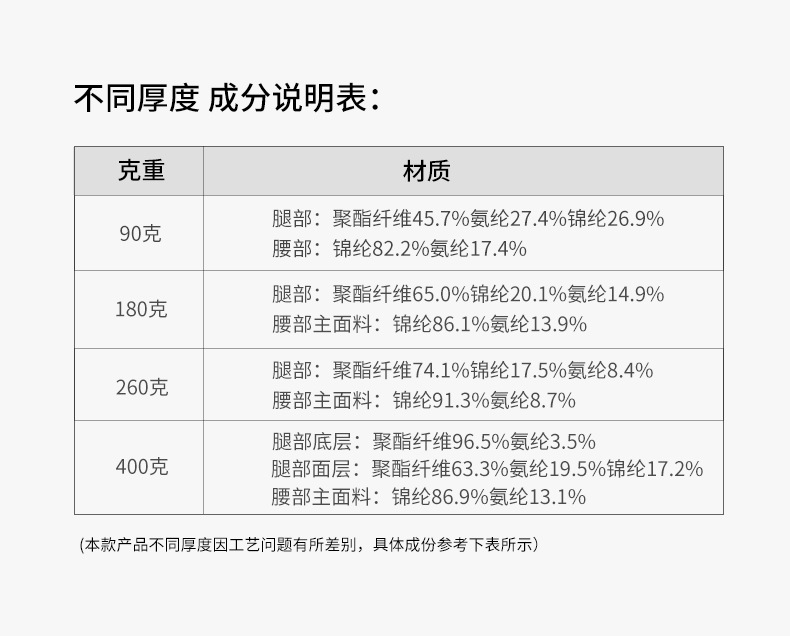 不同厚度 成分说明表：

| 克重 | 材质 |
|---|---|
| 90克 | 腿部：聚酯纤维45.7%氨纶27.4%锦纶26.9% 腰部：锦纶82.2%氨纶17.4% |
| 180克 | 腿部：聚酯纤维65.0%锦纶20.1%氨纶14.9% 腰部主面料：锦纶86.1%氨纶13.9% |
| 260克 | 腿部：聚酯纤维74.1%锦纶17.5%氨纶8.4% 腰部主面料：锦纶91.3%氨纶8.7% |
| 400克 | 腿部底层：聚酯纤维96.5%氨纶3.5% 腿部面层：聚酯纤维63.3%氨纶19.5%锦纶17.2% 腰部主面料：锦纶86.9%氨纶13.1% |

(本款产品不同厚度因工艺问题有所差别，具体成份参考下表所示)